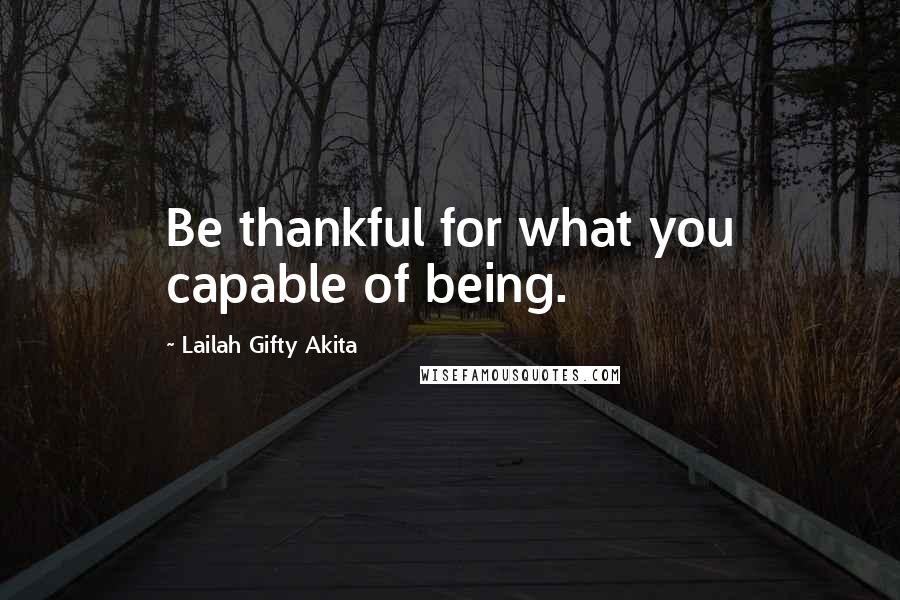 Be thankful for what you capable of being.

~ Lailah Gifty Akita

WISEFAMOUSQUOTES.COM